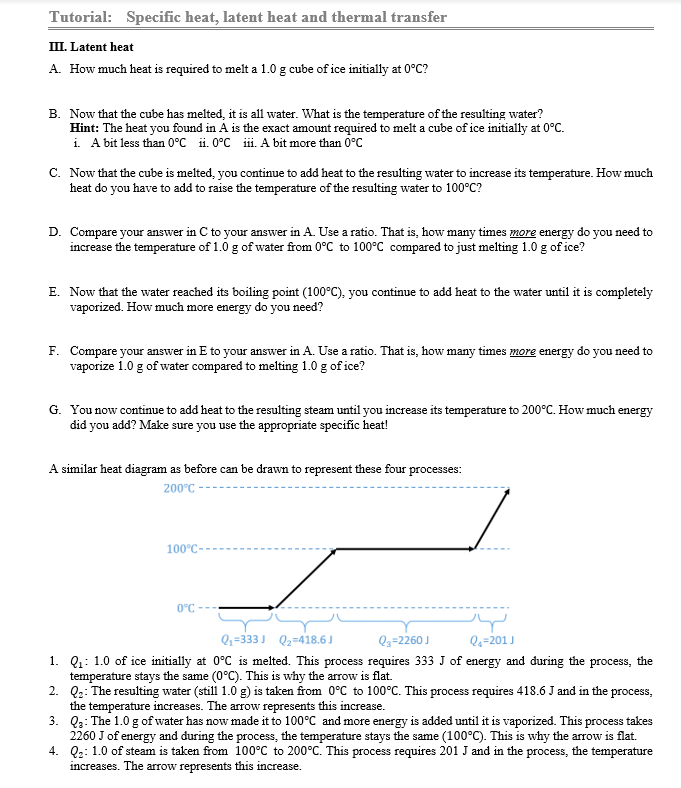 Tutorial: Specific heat, latent heat and thermal transfer

III. Latent heat

A. How much heat is required to melt a 1.0 g cube of ice initially at 0°C?

B. Now that the cube has melted, it is all water. What is the temperature of the resulting water?
Hint: The heat you found in A is the exact amount required to melt a cube of ice initially at 0°C.
i. A bit less than 0°C ii. 0°C iii. A bit more than 0°C

C. Now that the cube is melted, you continue to add heat to the resulting water to increase its temperature. How much heat do you have to add to raise the temperature of the resulting water to 100°C?

D. Compare your answer in C to your answer in A. Use a ratio. That is, how many times more energy do you need to increase the temperature of 1.0 g of water from 0°C to 100°C compared to just melting 1.0 g of ice?

E. Now that the water reached its boiling point (100°C), you continue to add heat to the water until it is completely vaporized. How much more energy do you need?

F. Compare your answer in E to your answer in A. Use a ratio. That is, how many times more energy do you need to vaporize 1.0 g of water compared to melting 1.0 g of ice?

G. You now continue to add heat to the resulting steam until you increase its temperature to 200°C. How much energy did you add? Make sure you use the appropriate specific heat!

A similar heat diagram as before can be drawn to represent these four processes:

200°C
100°C
0°C
$Q_1$=333 J $Q_2$=418.6 J $Q_3$=2260 J $Q_4$=201 J

1. $Q_1$: 1.0 of ice initially at 0°C is melted. This process requires 333 J of energy and during the process, the temperature stays the same (0°C). This is why the arrow is flat.
2. $Q_2$: The resulting water (still 1.0 g) is taken from 0°C to 100°C. This process requires 418.6 J and in the process, the temperature increases. The arrow represents this increase.
3. $Q_3$: The 1.0 g of water has now made it to 100°C and more energy is added until it is vaporized. This process takes 2260 J of energy and during the process, the temperature stays the same (100°C). This is why the arrow is flat.
4. $Q_2$: 1.0 of steam is taken from 100°C to 200°C. This process requires 201 J and in the process, the temperature increases. The arrow represents this increase.